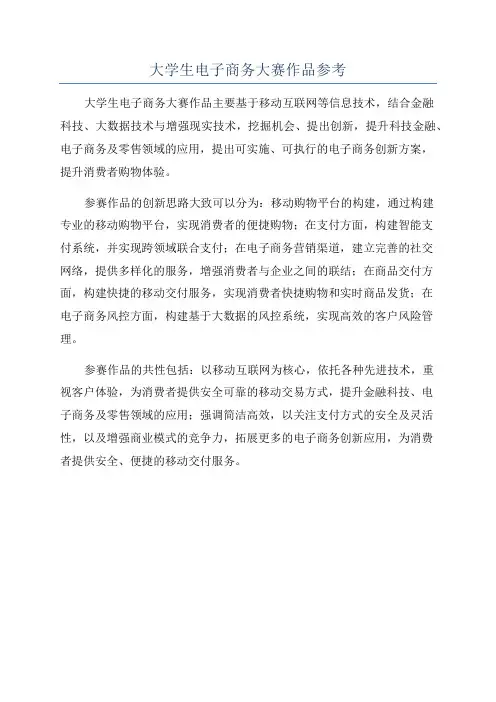 大学生电子商务大赛作品参考

大学生电子商务大赛作品主要基于移动互联网等信息技术，结合金融科技、大数据技术与增强现实技术，挖掘机会、提出创新，提升科技金融、电子商务及零售领域的应用，提出可实施、可执行的电子商务创新方案，提升消费者购物体验。

参赛作品的创新思路大致可以分为：移动购物平台的构建，通过构建专业的移动购物平台，实现消费者的便捷购物；在支付方面，构建智能支付系统，并实现跨领域联合支付；在电子商务营销渠道，建立完善的社交网络，提供多样化的服务，增强消费者与企业之间的联结；在商品交付方面，构建快捷的移动交付服务，实现消费者快捷购物和实时商品发货；在电子商务风控方面，构建基于大数据的风控系统，实现高效的客户风险管理。

参赛作品的共性包括：以移动互联网为核心，依托各种先进技术，重视客户体验，为消费者提供安全可靠的移动交易方式，提升金融科技、电子商务及零售领域的应用；强调简洁高效，以关注支付方式的安全及灵活性，以及增强商业模式的竞争力，拓展更多的电子商务创新应用，为消费者提供安全、便捷的移动交付服务。